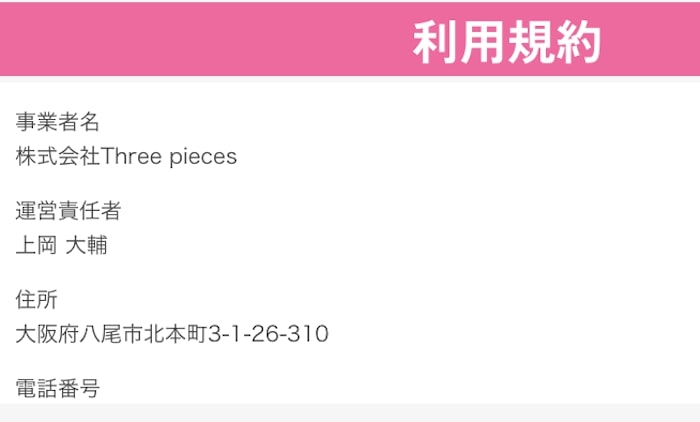 利用規約

事業者名
株式会社Three pieces

運営責任者
上岡 大輔

住所
大阪府八尾市北本町3-1-26-310

電話番号